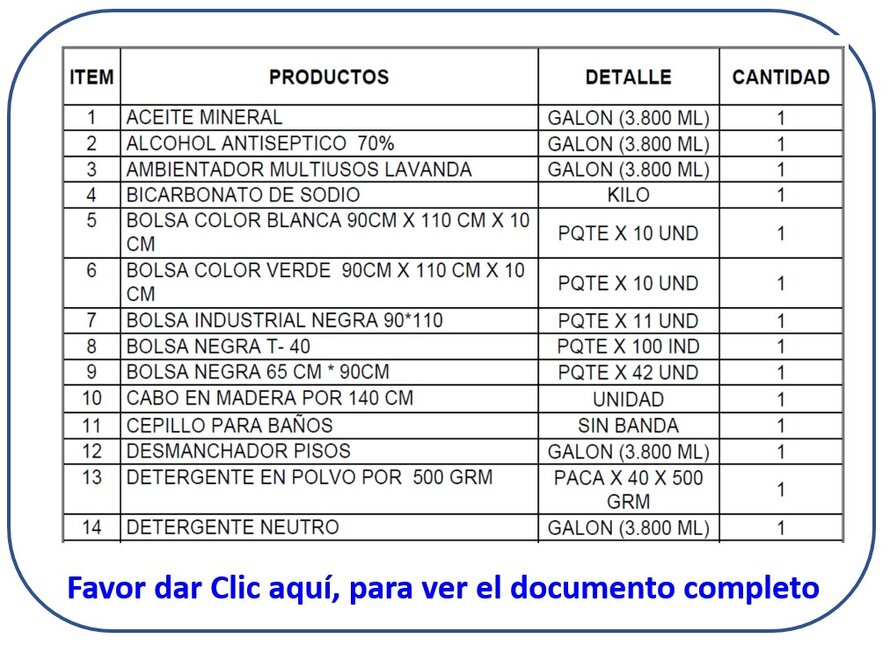 | ITEM | PRODUCTOS | DETALLE | CANTIDAD |
|---|---|---|---|
| 1 | ACEITE MINERAL | GALON (3.800 ML) | 1 |
| 2 | ALCOHOL ANTISEPTICO 70% | GALON (3.800 ML) | 1 |
| 3 | AMBIENTADOR MULTIUSOS LAVANDA | GALON (3.800 ML) | 1 |
| 4 | BICARBONATO DE SODIO | KILO | 1 |
| 5 | BOLSA COLOR BLANCA 90CM X 110 CM X 10 CM | PQTE X 10 UND | 1 |
| 6 | BOLSA COLOR VERDE 90CM X 110 CM X 10 CM | PQTE X 10 UND | 1 |
| 7 | BOLSA INDUSTRIAL NEGRA 90*110 | PQTE X 11 UND | 1 |
| 8 | BOLSA NEGRA T- 40 | PQTE X 100 IND | 1 |
| 9 | BOLSA NEGRA 65 CM * 90CM | PQTE X 42 UND | 1 |
| 10 | CABO EN MADERA POR 140 CM | UNIDAD | 1 |
| 11 | CEPILLO PARA BAÑOS | SIN BANDA | 1 |
| 12 | DESMANCHADOR PISOS | GALON (3.800 ML) | 1 |
| 13 | DETERGENTE EN POLVO POR 500 GRM | PACA X 40 X 500 GRM | 1 |
| 14 | DETERGENTE NEUTRO | GALON (3.800 ML) | 1 |

Favor dar Clic aquí, para ver el documento completo